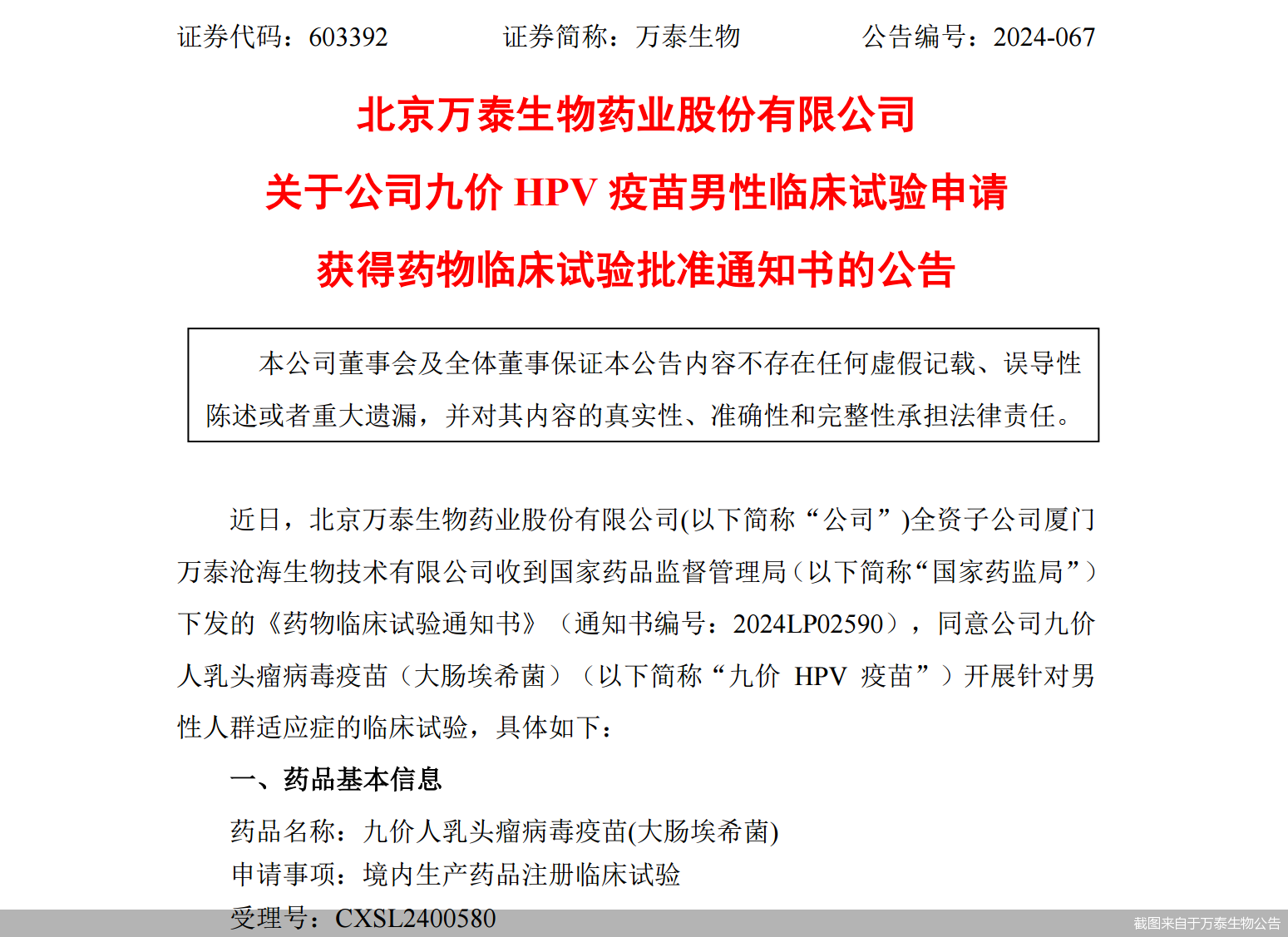 证券代码：603392　　　　证券简称：万泰生物　　　　公告编号：2024-067

北京万泰生物药业股份有限公司

关于公司九价 HPV 疫苗男性临床试验申请

获得药物临床试验批准通知书的公告

本公司董事会及全体董事保证本公告内容不存在任何虚假记载、误导性陈述或者重大遗漏，并对其内容的真实性、准确性和完整性承担法律责任。

近日，北京万泰生物药业股份有限公司(以下简称“公司”)全资子公司厦门万泰沧海生物技术有限公司收到国家药品监督管理局（以下简称“国家药监局”）下发的《药物临床试验通知书》（通知书编号：2024LP02590），同意公司九价人乳头瘤病毒疫苗（大肠埃希菌）（以下简称“九价 HPV 疫苗”）开展针对男性人群适应症的临床试验，具体如下：

一、药品基本信息

药品名称：九价人乳头瘤病毒疫苗(大肠埃希菌)

申请事项：境内生产药品注册临床试验

受理号：CXSL2400580

截图来自于万泰生物公告